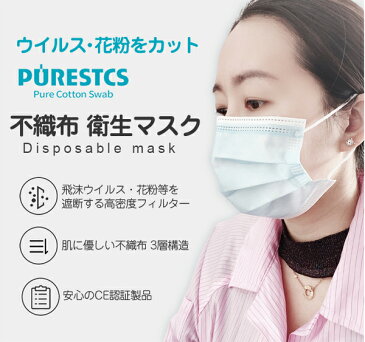 ウイルス・花粉をカット

PURESTCS
Pure Cotton Swab

不織布 衛生マスク
Disposable mask

飛沫ウイルス・花粉等を遮断する高密度フィルター

肌に優しい不織布 3層構造

安心のCE認証製品